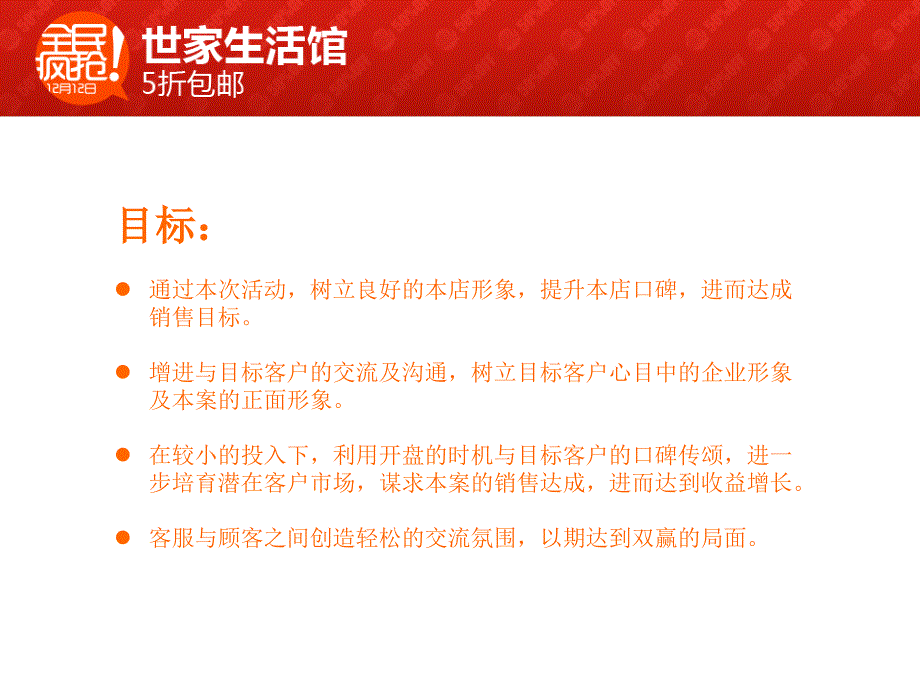 全民疯抢!
12月12日

世家生活馆
5折包邮

目标：

通过本次活动，树立良好的本店形象，提升本店口碑，进而达成销售目标。

增进与目标客户的交流及沟通，树立目标客户心目中的企业形象及本案的正面形象。

在较小的投入下，利用开盘的时机与目标客户的口碑传颂，进一步培育潜在客户市场，谋求本案的销售达成，进而达到收益增长。

客服与顾客之间创造轻松的交流氛围，以期达到双赢的局面。